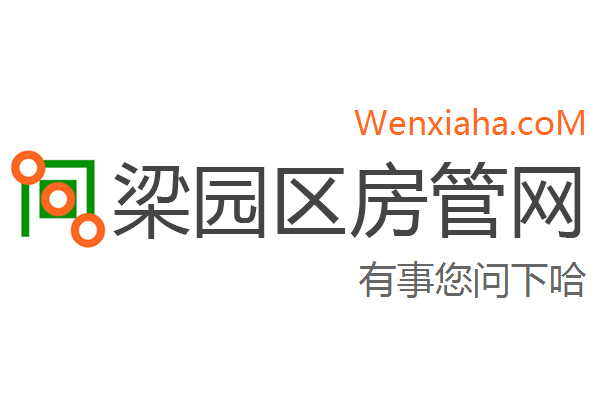 Wenxiaha.coM

梁园区房管网

有事您问下哈